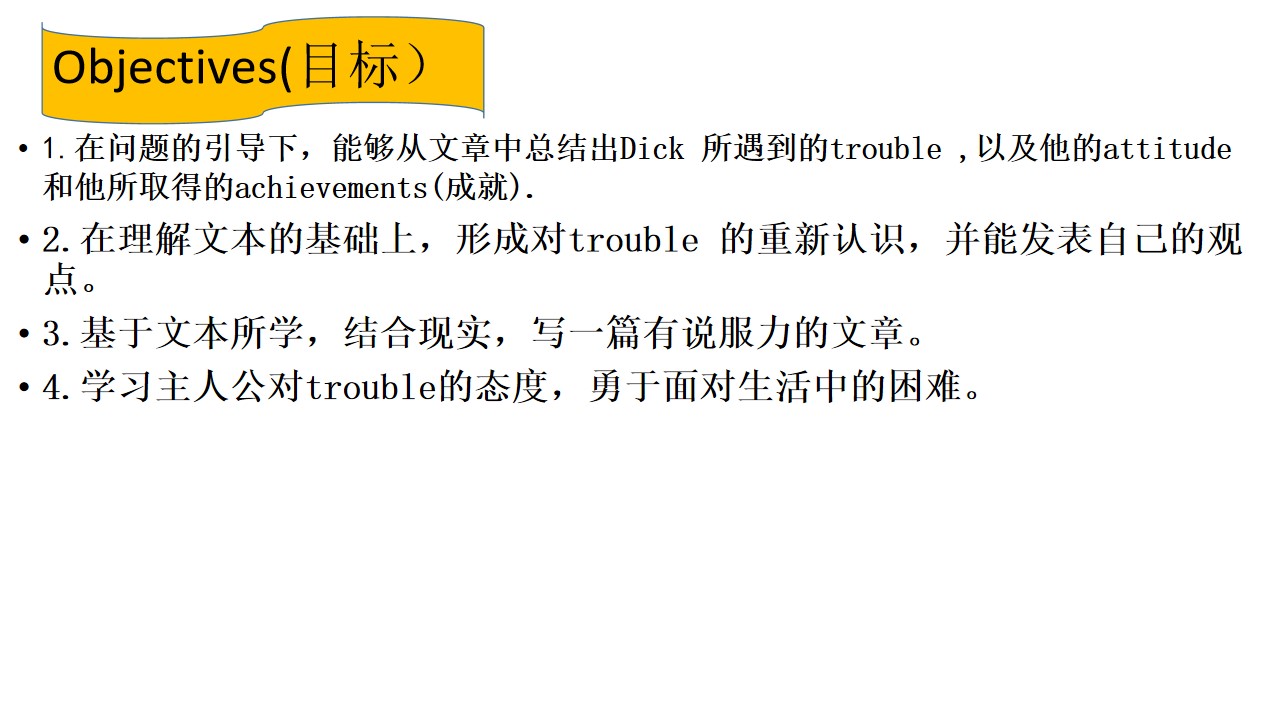 Objectives(目标）

• 1.在问题的引导下，能够从文章中总结出Dick所遇到的trouble,以及他的attitude和他所取得的achievements(成就).

• 2.在理解文本的基础上，形成对trouble的重新认识，并能发表自己的观点。

• 3.基于文本所学，结合现实，写一篇有说服力的文章。

• 4.学习主人公对trouble的态度，勇于面对生活中的困难。